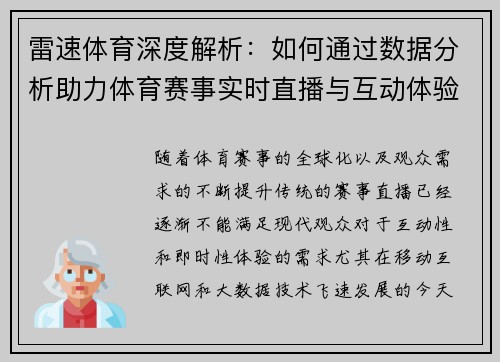 雷速体育深度解析：如何通过数据分析助力体育赛事实时直播与互动体验

随着体育赛事的全球化以及观众需求的不断提升传统的赛事直播已经逐渐不能满足现代观众对于互动性和即时性体验的需求尤其在移动互联网和大数据技术飞速发展的今天